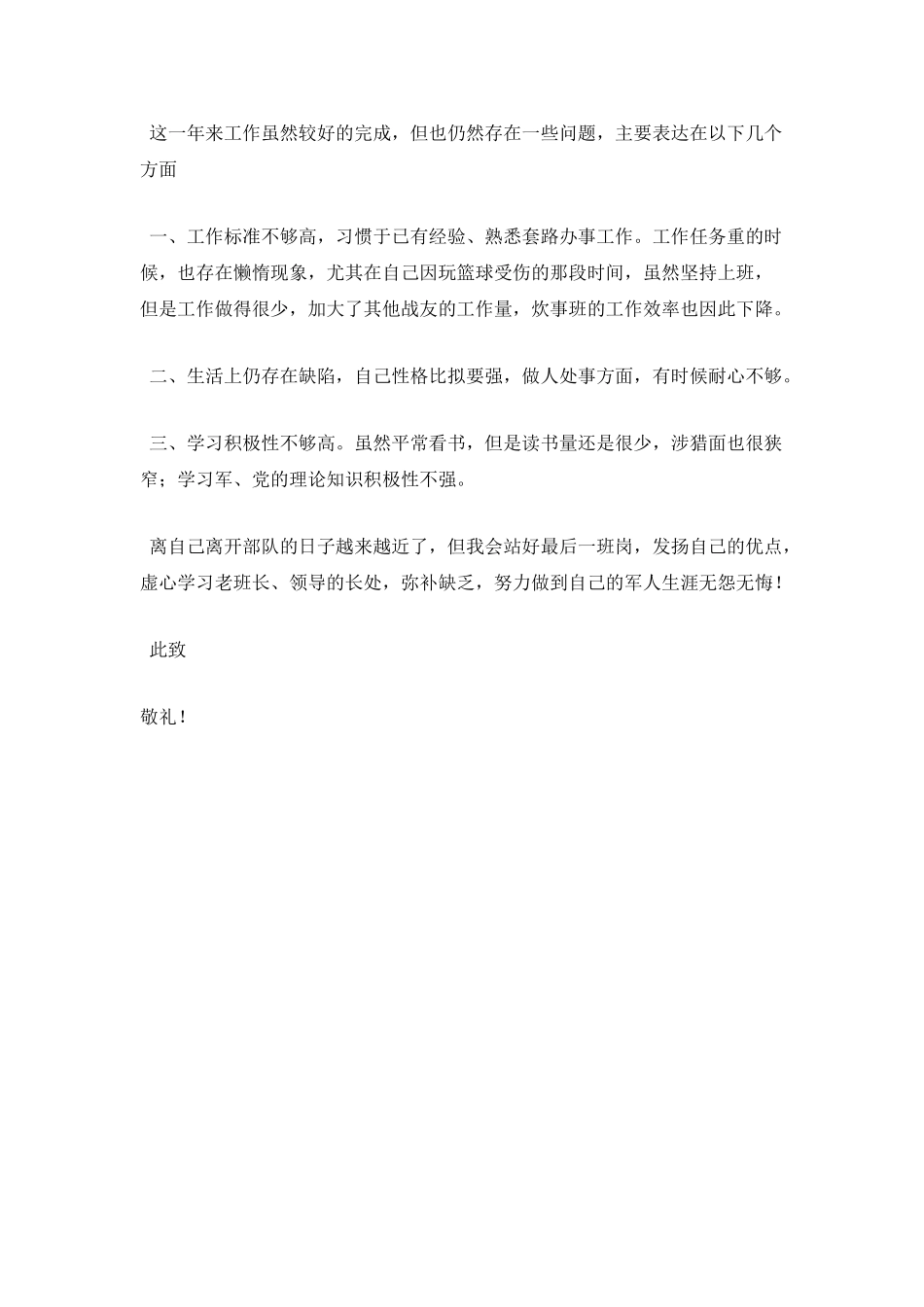 这一年来工作虽然较好的完成，但也仍然存在一些问题，主要表达在以下几个方面

一、工作标准不够高，习惯于已有经验、熟悉套路办事工作。工作任务重的时候，也存在懒惰现象，尤其在自己因玩篮球受伤的那段时间，虽然坚持上班，但是工作做得很少，加大了其他战友的工作量，炊事班的工作效率也因此下降。

二、生活上仍存在缺陷，自己性格比拟要强，做人处事方面，有时候耐心不够。

三、学习积极性不够高。虽然平常看书，但是读书量还是很少，涉猎面也很狭窄；学习军、党的理论知识积极性不强。

离自己离开部队的日子越来越近了，但我会站好最后一班岗，发扬自己的优点，虚心学习老班长、领导的长处，弥补缺乏，努力做到自己的军人生涯无怨无悔！

此致

敬礼！